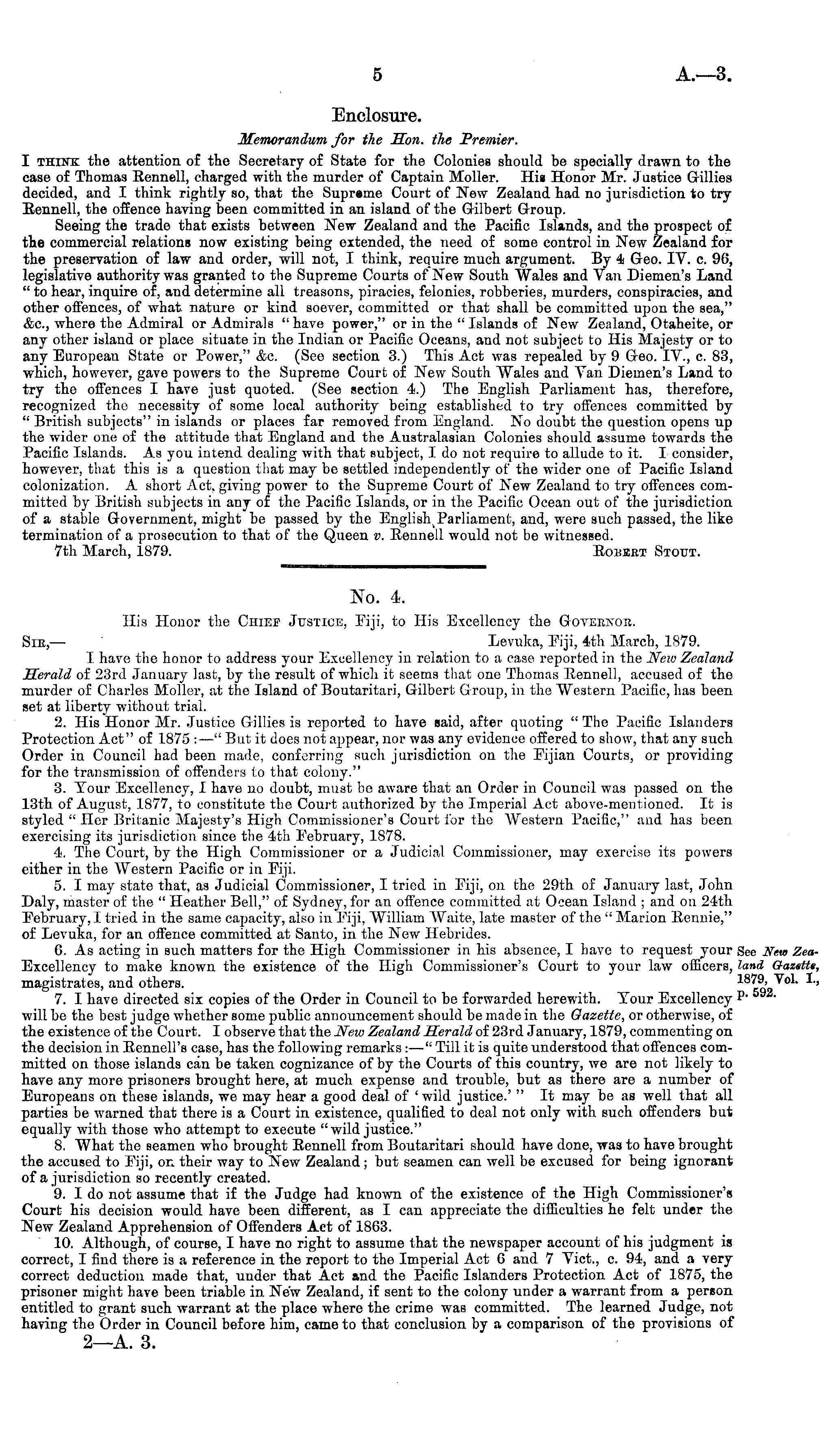 5 A.—3.

Enclosure.

Memorandum for the Hon. the Premier.

I THINK the attention of the Secretary of State for the Colonies should be specially drawn to the case of Thomas Rennell, charged with the murder of Captain Moller. His Honor Mr. Justice Gillies decided, and I think rightly so, that the Supreme Court of New Zealand had no jurisdiction to try Rennell, the offence having been committed in an island of the Gilbert Group.

Seeing the trade that exists between New Zealand and the Pacific Islands, and the prospect of the commercial relations now existing being extended, the need of some control in New Zealand for the preservation of law and order, will not, I think, require much argument. By 4 Geo. IV. c. 96, legislative authority was granted to the Supreme Courts of New South Wales and Van Diemen's Land "to hear, inquire of, and determine all treasons, piracies, felonies, robberies, murders, conspiracies, and other offences, of what nature or kind soever, committed or that shall be committed upon the sea," &c., where the Admiral or Admirals "have power," or in the "Islands of New Zealand, Otaheite, or any other island or place situate in the Indian or Pacific Oceans, and not subject to His Majesty or to any European State or Power," &c. (See section 3.) This Act was repealed by 9 Geo. IV., c. 83, which, however, gave powers to the Supreme Court of New South Wales and Van Diemen's Land to try the offences I have just quoted. (See section 4.) The English Parliament has, therefore, recognized the necessity of some local authority being established to try offences committed by "British subjects" in islands or places far removed from England. No doubt the question opens up the wider one of the attitude that England and the Australasian Colonies should assume towards the Pacific Islands. As you intend dealing with that subject, I do not require to allude to it. I consider, however, that this is a question that may be settled independently of the wider one of Pacific Island colonization. A short Act, giving power to the Supreme Court of New Zealand to try offences committed by British subjects in any of the Pacific Islands, or in the Pacific Ocean out of the jurisdiction of a stable Government, might be passed by the English Parliament, and, were such passed, the like termination of a prosecution to that of the Queen v. Rennell would not be witnessed.

7th March, 1879. ROBERT STOUT.

No. 4.

His Honor the CHIEF JUSTICE, Fiji, to His Excellency the GOVERNOR.

SIR,— Levuka, Fiji, 4th March, 1879.

I have the honor to address your Excellency in relation to a case reported in the New Zealand Herald of 23rd January last, by the result of which it seems that one Thomas Rennell, accused of the murder of Charles Moller, at the Island of Boutaritari, Gilbert Group, in the Western Pacific, has been set at liberty without trial.

2. His Honor Mr. Justice Gillies is reported to have said, after quoting "The Pacific Islanders Protection Act" of 1875:—"But it does not appear, nor was any evidence offered to show, that any such Order in Council had been made, conferring such jurisdiction on the Fijian Courts, or providing for the transmission of offenders to that colony."

3. Your Excellency, I have no doubt, must be aware that an Order in Council was passed on the 13th of August, 1877, to constitute the Court authorized by the Imperial Act above-mentioned. It is styled "Her Britanic Majesty's High Commissioner's Court for the Western Pacific," and has been exercising its jurisdiction since the 4th February, 1878.

4. The Court, by the High Commissioner or a Judicial Commissioner, may exercise its powers either in the Western Pacific or in Fiji.

5. I may state that, as Judicial Commissioner, I tried in Fiji, on the 29th of January last, John Daly, master of the "Heather Bell," of Sydney, for an offence committed at Ocean Island; and on 24th February, I tried in the same capacity, also in Fiji, William Waite, late master of the "Marion Rennie," of Levuka, for an offence committed at Santo, in the New Hebrides.

6. As acting in such matters for the High Commissioner in his absence, I have to request your Excellency to make known the existence of the High Commissioner's Court to your law officers, magistrates, and others.

See New Zealand Gazette, 1879, Vol. I., p. 592.

7. I have directed six copies of the Order in Council to be forwarded herewith. Your Excellency will be the best judge whether some public announcement should be made in the Gazette, or otherwise, of the existence of the Court. I observe that the New Zealand Herald of 23rd January, 1879, commenting on the decision in Rennell's case, has the following remarks:—"Till it is quite understood that offences committed on those islands can be taken cognizance of by the Courts of this country, we are not likely to have any more prisoners brought here, at much expense and trouble, but as there are a number of Europeans on these islands, we may hear a good deal of 'wild justice.'" It may be as well that all parties be warned that there is a Court in existence, qualified to deal not only with such offenders but equally with those who attempt to execute "wild justice."

8. What the seamen who brought Rennell from Boutaritari should have done, was to have brought the accused to Fiji, on their way to New Zealand; but seamen can well be excused for being ignorant of a jurisdiction so recently created.

9. I do not assume that if the Judge had known of the existence of the High Commissioner's Court his decision would have been different, as I can appreciate the difficulties he felt under the New Zealand Apprehension of Offenders Act of 1863.

10. Although, of course, I have no right to assume that the newspaper account of his judgment is correct, I find there is a reference in the report to the Imperial Act 6 and 7 Vict., c. 94, and a very correct deduction made that, under that Act and the Pacific Islanders Protection Act of 1875, the prisoner might have been triable in New Zealand, if sent to the colony under a warrant from a person entitled to grant such warrant at the place where the crime was committed. The learned Judge, not having the Order in Council before him, came to that conclusion by a comparison of the provisions of

2—A. 3.